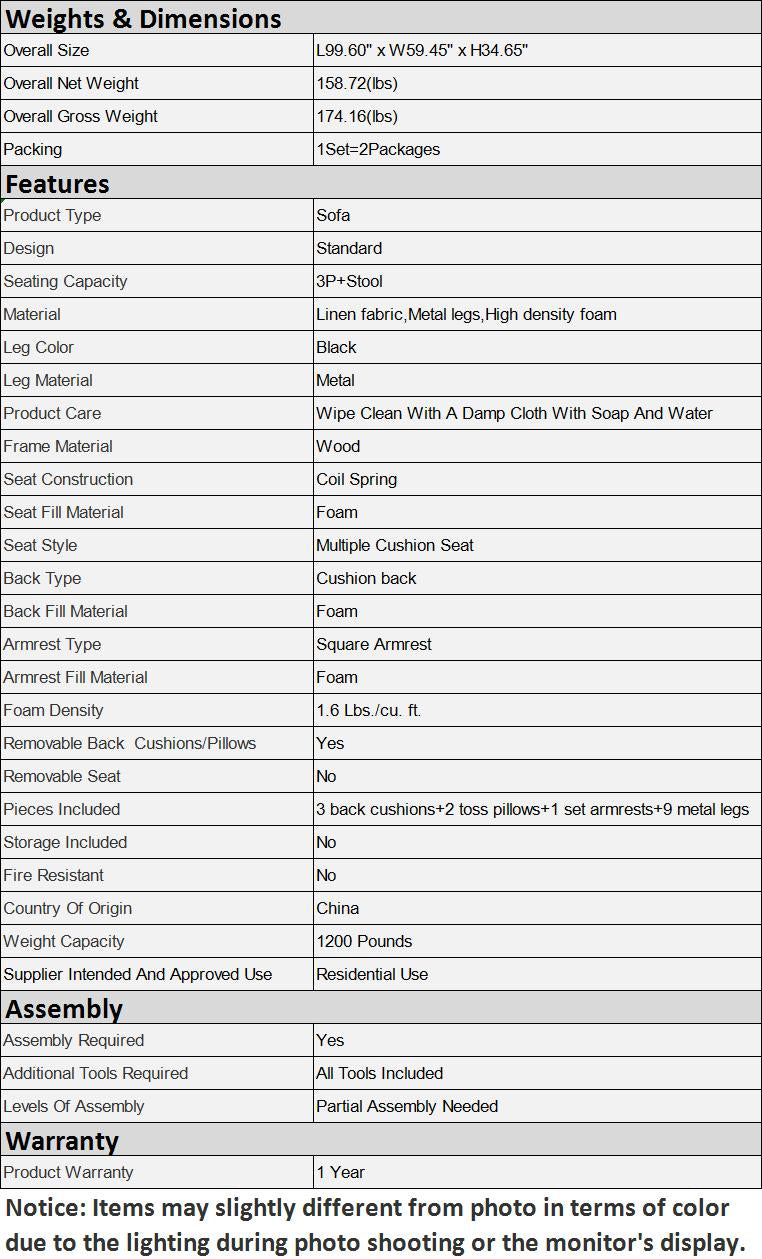 | Weights & Dimensions | |
|---|---|
| Overall Size | L99.60" x W59.45" x H34.65" |
| Overall Net Weight | 158.72(lbs) |
| Overall Gross Weight | 174.16(lbs) |
| Packing | 1Set=2Packages |
| **Features** | |
| Product Type | Sofa |
| Design | Standard |
| Seating Capacity | 3P+Stool |
| Material | Linen fabric,Metal legs,High density foam |
| Leg Color | Black |
| Leg Material | Metal |
| Product Care | Wipe Clean With A Damp Cloth With Soap And Water |
| Frame Material | Wood |
| Seat Construction | Coil Spring |
| Seat Fill Material | Foam |
| Seat Style | Multiple Cushion Seat |
| Back Type | Cushion back |
| Back Fill Material | Foam |
| Armrest Type | Square Armrest |
| Armrest Fill Material | Foam |
| Foam Density | 1.6 Lbs./cu. ft. |
| Removable Back Cushions/Pillows | Yes |
| Removable Seat | No |
| Pieces Included | 3 back cushions+2 toss pillows+1 set armrests+9 metal legs |
| Storage Included | No |
| Fire Resistant | No |
| Country Of Origin | China |
| Weight Capacity | 1200 Pounds |
| Supplier Intended And Approved Use | Residential Use |
| **Assembly** | |
| Assembly Required | Yes |
| Additional Tools Required | All Tools Included |
| Levels Of Assembly | Partial Assembly Needed |
| **Warranty** | |
| Product Warranty | 1 Year |

Notice: Items may slightly different from photo in terms of color due to the lighting during photo shooting or the monitor's display.